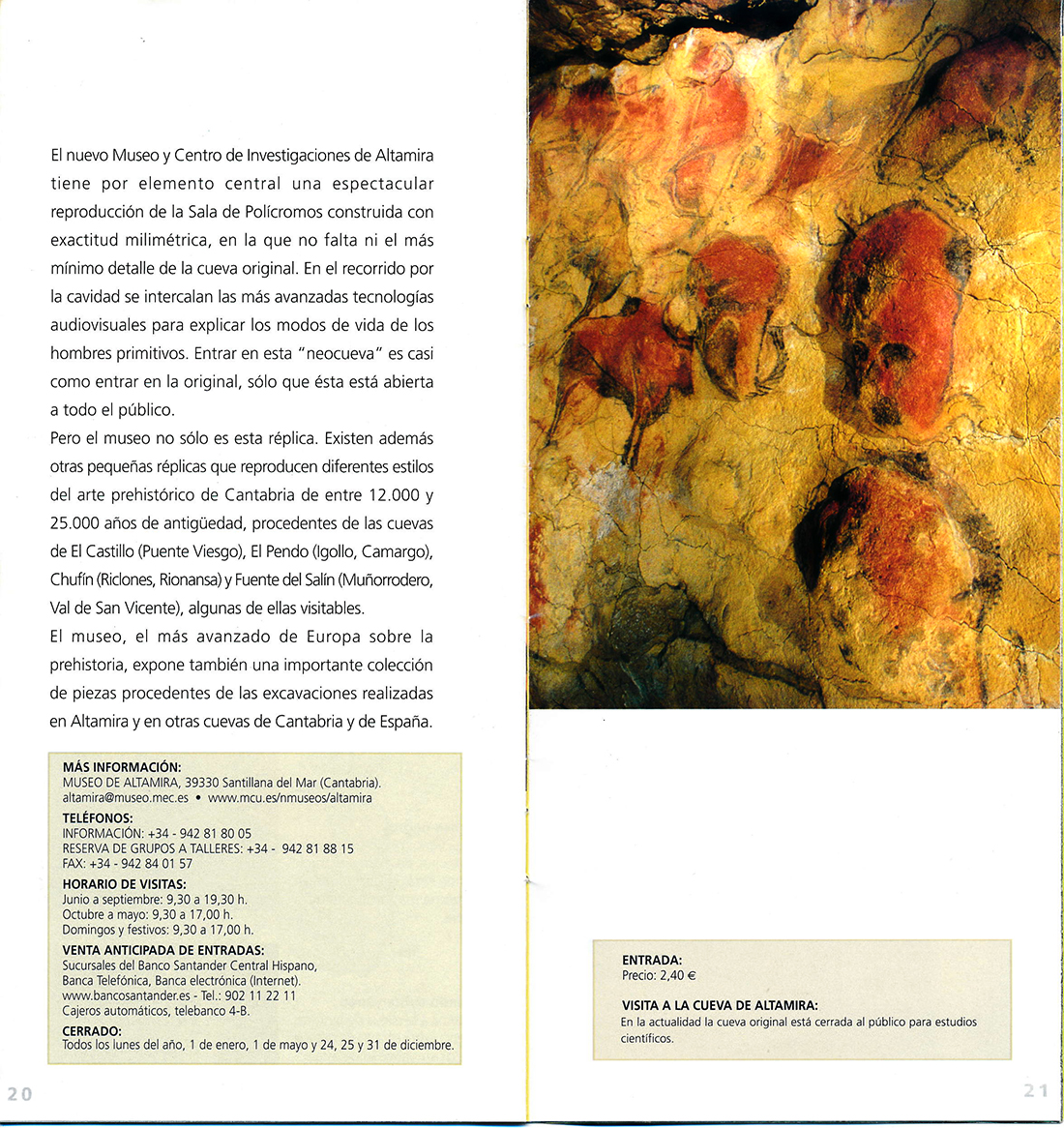 El nuevo Museo y Centro de Investigaciones de Altamira tiene por elemento central una espectacular reproducción de la Sala de Polícromos construida con exactitud milimétrica, en la que no falta ni el más mínimo detalle de la cueva original. En el recorrido por la cavidad se intercalan las más avanzadas tecnologías audiovisuales para explicar los modos de vida de los hombres primitivos. Entrar en esta "neocueva" es casi como entrar en la original, sólo que ésta está abierta a todo el público.
Pero el museo no sólo es esta réplica. Existen además otras pequeñas réplicas que reproducen diferentes estilos del arte prehistórico de Cantabria de entre 12.000 y 25.000 años de antigüedad, procedentes de las cuevas de El Castillo (Puente Viesgo), El Pendo (Igollo, Camargo), Chufín (Riclones, Rionansa) y Fuente del Salín (Muñorrodero, Val de San Vicente), algunas de ellas visitables.
El museo, el más avanzado de Europa sobre la prehistoria, expone también una importante colección de piezas procedentes de las excavaciones realizadas en Altamira y en otras cuevas de Cantabria y de España.

MÁS INFORMACIÓN:
MUSEO DE ALTAMIRA, 39330 Santillana del Mar (Cantabria).
altamira@museo.mec.es • www.mcu.es/nmuseos/altamira

TELÉFONOS:
INFORMACIÓN: +34 - 942 81 80 05
RESERVA DE GRUPOS A TALLERES: +34 - 942 81 88 15
FAX: +34 - 942 84 01 57

HORARIO DE VISITAS:
Junio a septiembre: 9,30 a 19,30 h.
Octubre a mayo: 9,30 a 17,00 h.
Domingos y festivos: 9,30 a 17,00 h.

VENTA ANTICIPADA DE ENTRADAS:
Sucursales del Banco Santander Central Hispano, Banca Telefónica, Banca electrónica (Internet).
www.bancosantander.es - Tel.: 902 11 22 11
Cajeros automáticos, telebanco 4-B.

CERRADO:
Todos los lunes del año, 1 de enero, 1 de mayo y 24, 25 y 31 de diciembre.

20

ENTRADA:
Precio: 2,40 €

VISITA A LA CUEVA DE ALTAMIRA:
En la actualidad la cueva original está cerrada al público para estudios científicos.

21